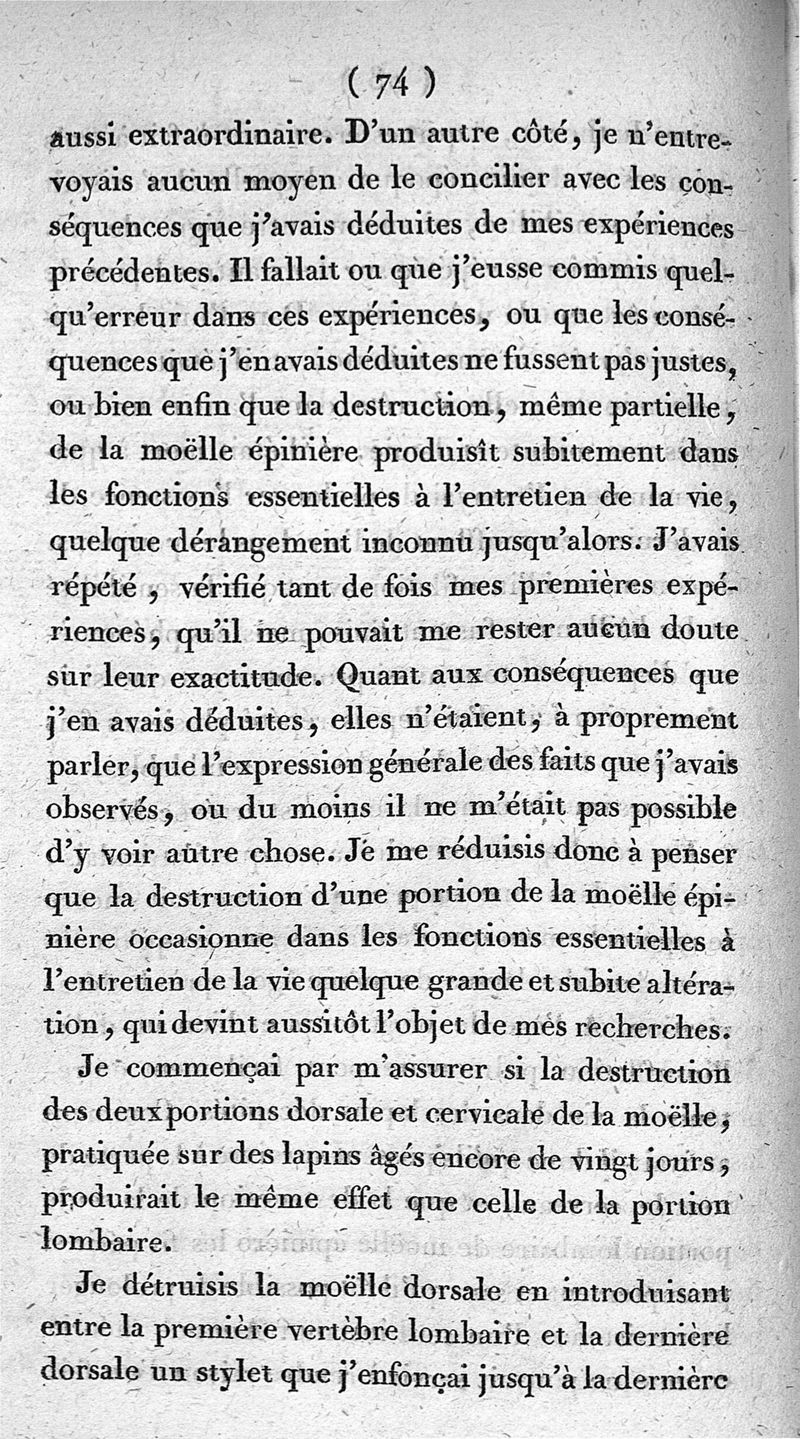 ( 74 )

aussi extraordinaire. D'un autre côté, je n'entrevoyais aucun moyen de le concilier avec les conséquences que j'avais déduites de mes expériences précédentes. Il fallait ou que j'eusse commis quelqu'erreur dans ces expériences, ou que les conséquences que j'en avais déduites ne fussent pas justes, ou bien enfin que la destruction, même partielle, de la moëlle épinière produisît subitement dans les fonctions essentielles à l'entretien de la vie, quelque dérangement inconnu jusqu'alors. J'avais répété, vérifié tant de fois mes premières expériences, qu'il ne pouvait me rester aucun doute sur leur exactitude. Quant aux conséquences que j'en avais déduites, elles n'étaient, à proprement parler, que l'expression générale des faits que j'avais observés, ou du moins il ne m'était pas possible d'y voir autre chose. Je me réduisis donc à penser que la destruction d'une portion de la moëlle épinière occasionne dans les fonctions essentielles à l'entretien de la vie quelque grande et subite altération, qui devint aussitôt l'objet de mes recherches.

Je commençai par m'assurer si la destruction des deux portions dorsale et cervicale de la moëlle, pratiquée sur des lapins âgés encore de vingt jours, produirait le même effet que celle de la portion lombaire.

Je détruisis la moëlle dorsale en introduisant entre la première vertèbre lombaire et la dernière dorsale un stylet que j'enfonçai jusqu'à la dernière